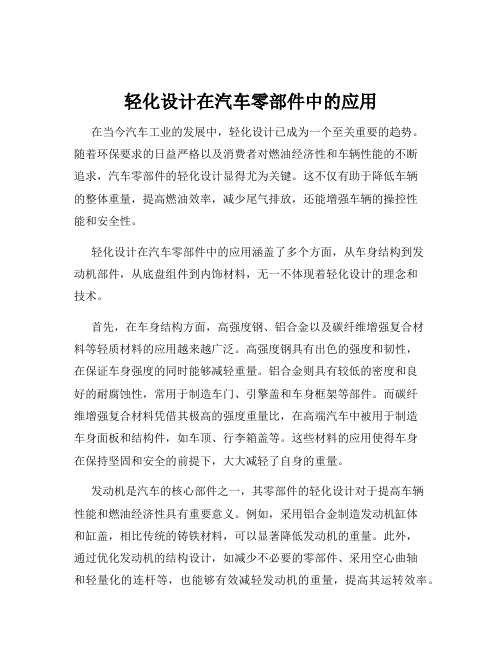 轻化设计在汽车零部件中的应用

在当今汽车工业的发展中，轻化设计已成为一个至关重要的趋势。随着环保要求的日益严格以及消费者对燃油经济性和车辆性能的不断追求，汽车零部件的轻化设计显得尤为关键。这不仅有助于降低车辆的整体重量，提高燃油效率，减少尾气排放，还能增强车辆的操控性能和安全性。

轻化设计在汽车零部件中的应用涵盖了多个方面，从车身结构到发动机部件，从底盘组件到内饰材料，无一不体现着轻化设计的理念和技术。

首先，在车身结构方面，高强度钢、铝合金以及碳纤维增强复合材料等轻质材料的应用越来越广泛。高强度钢具有出色的强度和韧性，在保证车身强度的同时能够减轻重量。铝合金则具有较低的密度和良好的耐腐蚀性，常用于制造车门、引擎盖和车身框架等部件。而碳纤维增强复合材料凭借其极高的强度重量比，在高端汽车中被用于制造车身面板和结构件，如车顶、行李箱盖等。这些材料的应用使得车身在保持坚固和安全的前提下，大大减轻了自身的重量。

发动机是汽车的核心部件之一，其零部件的轻化设计对于提高车辆性能和燃油经济性具有重要意义。例如，采用铝合金制造发动机缸体和缸盖，相比传统的铸铁材料，可以显著降低发动机的重量。此外，通过优化发动机的结构设计，如减少不必要的零部件、采用空心曲轴和轻量化的连杆等，也能够有效减轻发动机的重量，提高其运转效率。